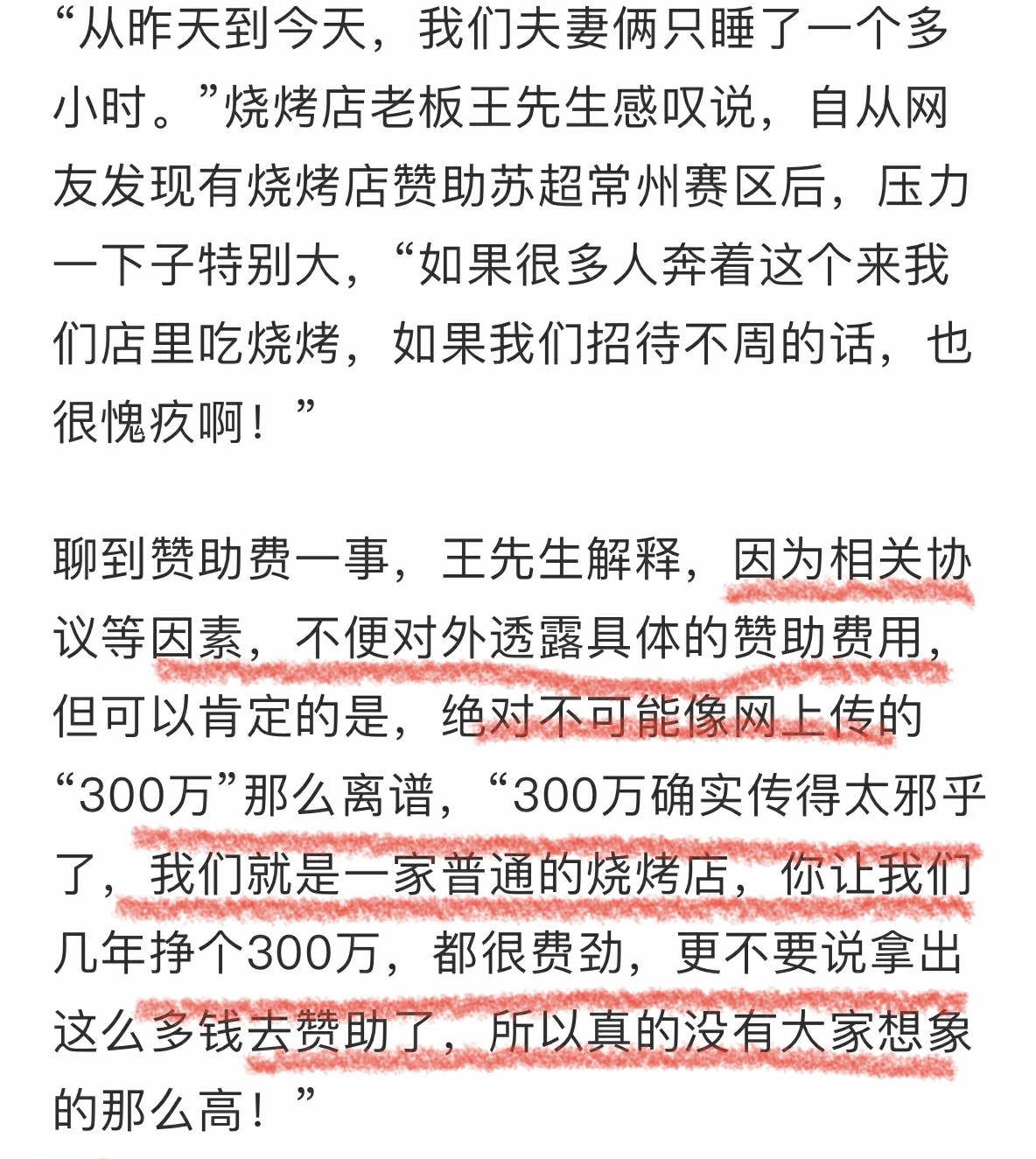 “从昨天到今天，我们夫妻俩只睡了一个多小时。”烧烤店老板王先生感叹说，自从网友发现有烧烤店赞助苏超常州赛区后，压力一下子特别大，“如果很多人奔着这个来我们店里吃烧烤，如果我们招待不周的话，也很愧疚啊！”

聊到赞助费一事，王先生解释，因为相关协议等因素，不便对外透露具体的赞助费用，但可以肯定的是，绝对不可能像网上传的“300万”那么离谱，“300万确实传得太邪乎了，我们就是一家普通的烧烤店，你让我们几年挣个300万，都很费劲，更不要说拿出这么多钱去赞助了，所以真的没有大家想象的那么高！”